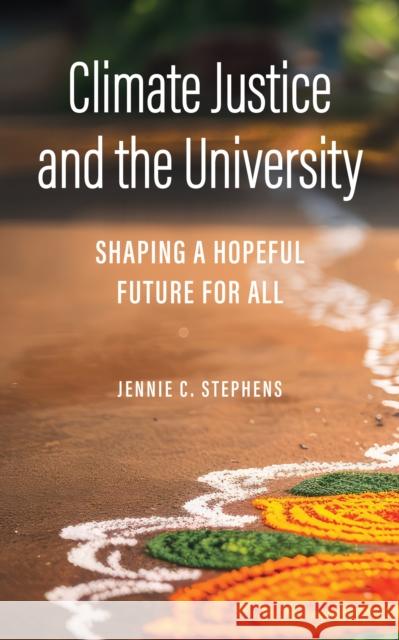 Climate Justice and the University

SHAPING A HOPEFUL FUTURE FOR ALL

JENNIE C. STEPHENS

Kraina Książek